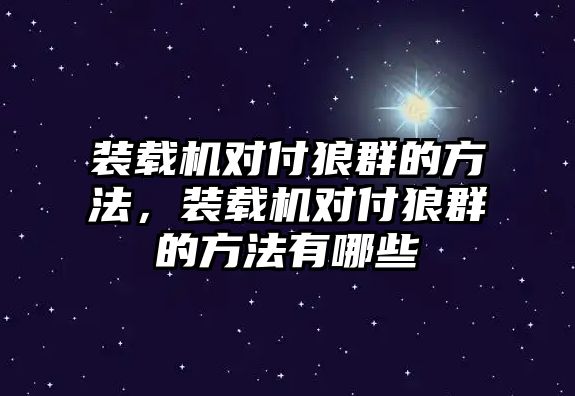 装载机对付狼群的方法，装载机对付狼群的方法有哪些